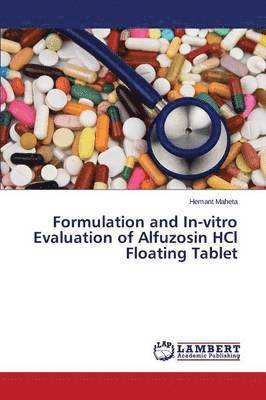 Hemant Maheta

Formulation and In-vitro Evaluation of Alfuzosin HCl Floating Tablet

LAP

LAMBERT
Academic Publishing